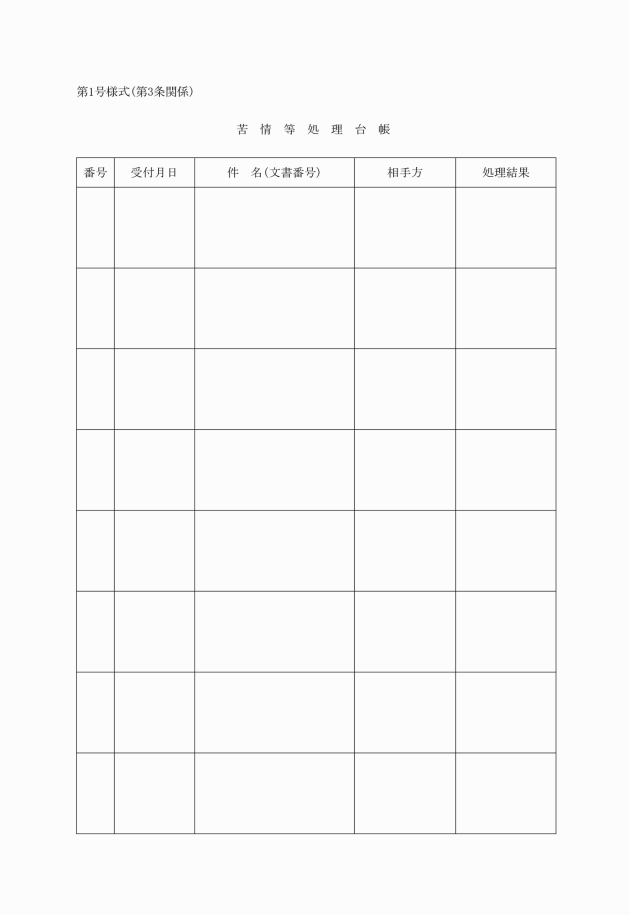 第1号様式(第3条関係)

苦 情 等 処 理 台 帳

| 番号 | 受付月日 | 件　名(文書番号) | 相手方 | 処理結果 |
|---|---|---|---|---|
| | | | | |
| | | | | |
| | | | | |
| | | | | |
| | | | | |
| | | | | |
| | | | | |
| | | | | |